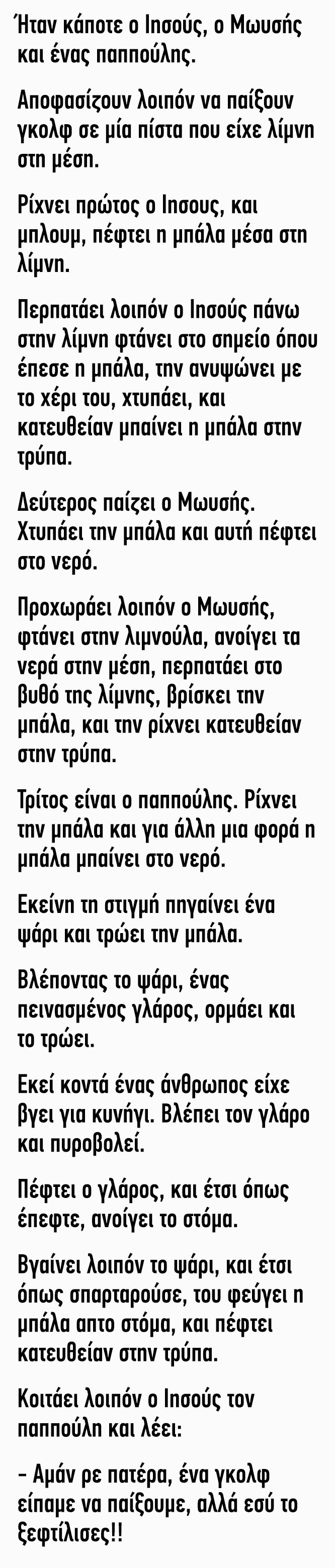 Ήταν κάποτε ο Ιησούς, ο Μωυσής και ένας παππούλης.

Αποφασίζουν λοιπόν να παίξουν γκολφ σε μία πίστα που είχε λίμνη στη μέση.

Ρίχνει πρώτος ο Ιησους, και μπλουμ, πέφτει η μπάλα μέσα στη λίμνη.

Περπατάει λοιπόν ο Ιησούς πάνω στην λίμνη φτάνει στο σημείο όπου έπεσε η μπάλα, την ανυψώνει με το χέρι του, χτυπάει, και κατευθείαν μπαίνει η μπάλα στην τρύπα.

Δεύτερος παίζει ο Μωυσής. Χτυπάει την μπάλα και αυτή πέφτει στο νερό.

Προχωράει λοιπόν ο Μωυσής, φτάνει στην λιμνούλα, ανοίγει τα νερά στην μέση, περπατάει στο βυθό της λίμνης, βρίσκει την μπάλα, και την ρίχνει κατευθείαν στην τρύπα.

Τρίτος είναι ο παππούλης. Ρίχνει την μπάλα και για άλλη μια φορά η μπάλα μπαίνει στο νερό.

Εκείνη τη στιγμή πηγαίνει ένα ψάρι και τρώει την μπάλα.

Βλέποντας το ψάρι, ένας πεινασμένος γλάρος, ορμάει και το τρώει.

Εκεί κοντά ένας άνθρωπος είχε βγει για κυνήγι. Βλέπει τον γλάρο και πυροβολεί.

Πέφτει ο γλάρος, και έτσι όπως έπεφτε, ανοίγει το στόμα.

Βγαίνει λοιπόν το ψάρι, και έτσι όπως σπαρταρούσε, του φεύγει η μπάλα απτο στόμα, και πέφτει κατευθείαν στην τρύπα.

Κοιτάει λοιπόν ο Ιησούς τον παππούλη και λέει:

– Αμάν ρε πατέρα, ένα γκολφ είπαμε να παίξουμε, αλλά εσύ το ξεφτίλισες!!